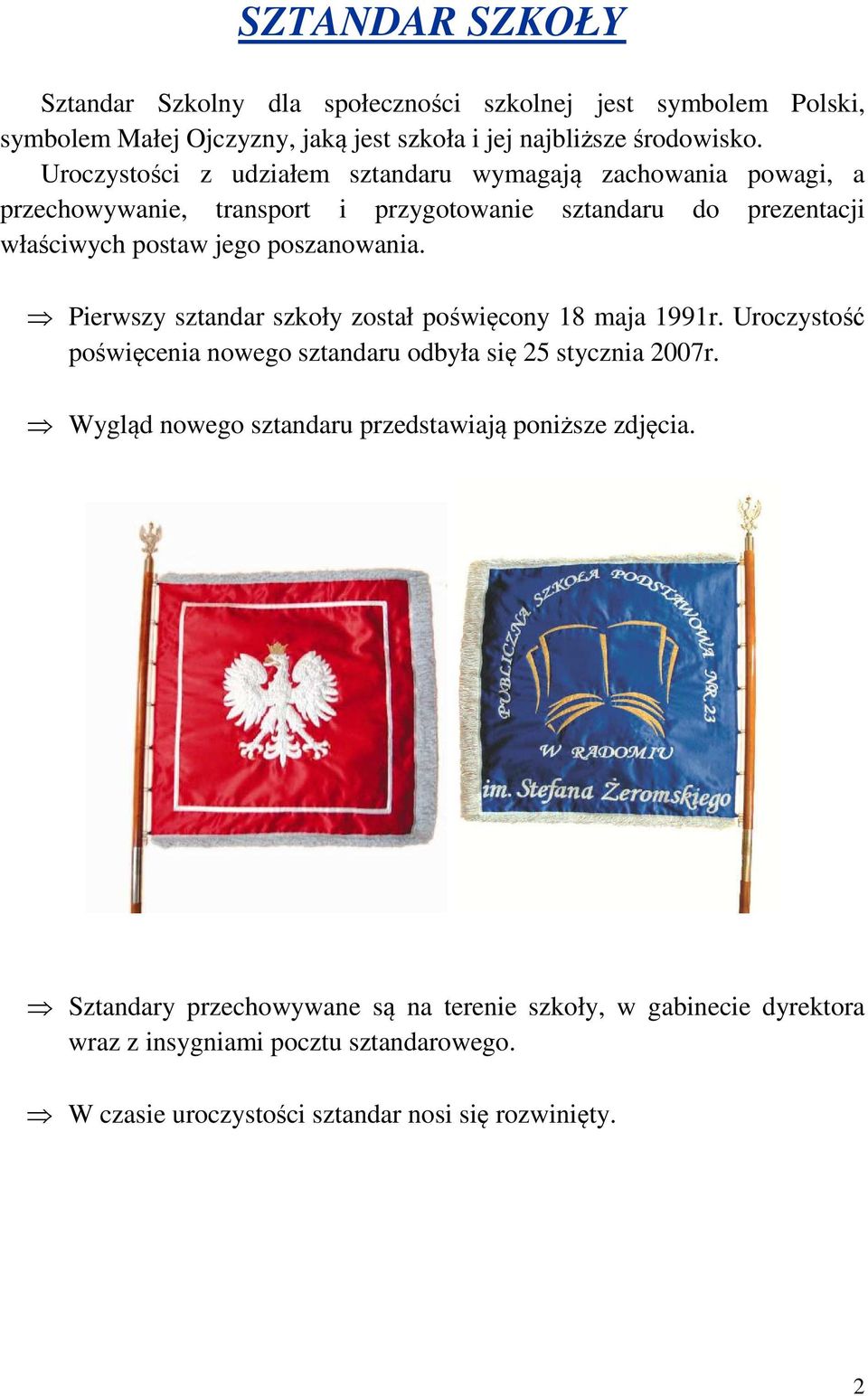 SZTANDAR SZKOŁY

Sztandar Szkolny dla społeczności szkolnej jest symbolem Polski, symbolem Małej Ojczyzny, jaką jest szkoła i jej najbliższe środowisko.

Uroczystości z udziałem sztandaru wymagają zachowania powagi, a przechowywanie, transport i przygotowanie sztandaru do prezentacji właściwych postaw jego poszanowania.

⇒ Pierwszy sztandar szkoły został poświęcony 18 maja 1991r. Uroczystość poświęcenia nowego sztandaru odbyła się 25 stycznia 2007r.

⇒ Wygląd nowego sztandaru przedstawiają poniższe zdjęcia.

PUBLICZNA SZKOŁA PODSTAWOWA NR 23 W RADOMIU im. Stefana Żeromskiego

⇒ Sztandary przechowywane są na terenie szkoły, w gabinecie dyrektora wraz z insygniami pocztu sztandarowego.

⇒ W czasie uroczystości sztandar nosi się rozwinięty.

2